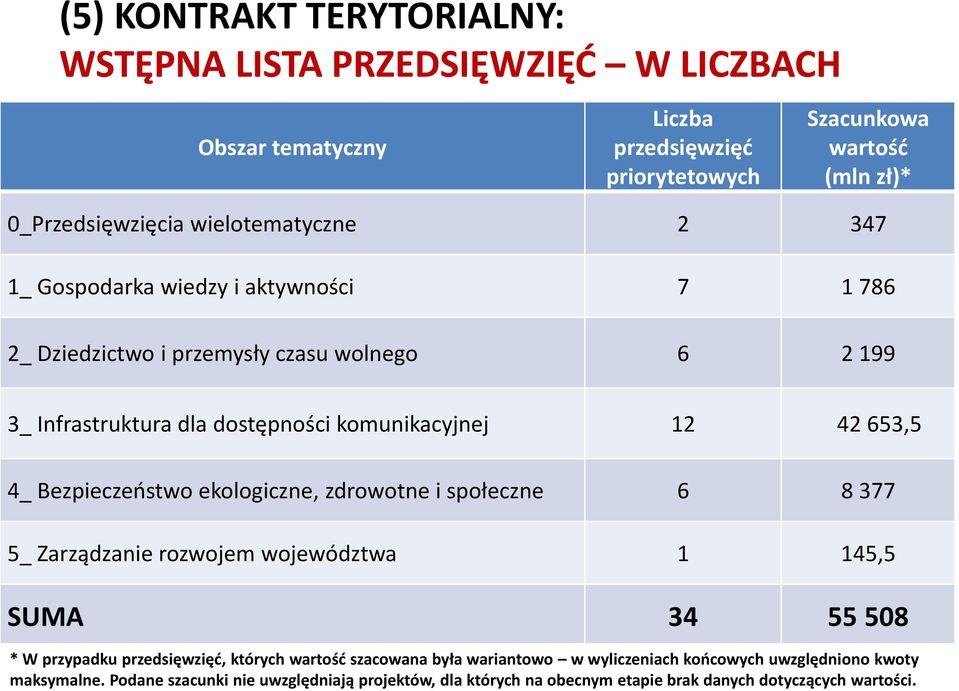 (5) KONTRAKT TERYTORIALNY:
WSTĘPNA LISTA PRZEDSIĘWZIĘĆ – W LICZBACH

| Obszar tematyczny | Liczba przedsięwzięć priorytetowych | Szacunkowa wartość (mln zł)* |
|---|---|---|
| 0_Przedsięwzięcia wielotematyczne | 2 | 347 |
| 1_ Gospodarka wiedzy i aktywności | 7 | 1 786 |
| 2_ Dziedzictwo i przemysły czasu wolnego | 6 | 2 199 |
| 3_ Infrastruktura dla dostępności komunikacyjnej | 12 | 42 653,5 |
| 4_ Bezpieczeństwo ekologiczne, zdrowotne i społeczne | 6 | 8 377 |
| 5_ Zarządzanie rozwojem województwa | 1 | 145,5 |
| SUMA | 34 | 55 508 |

* W przypadku przedsięwzięć, których wartość szacowana była wariantowo – w wyliczeniach końcowych uwzględniono kwoty maksymalne. Podane szacunki nie uwzględniają projektów, dla których na obecnym etapie brak danych dotyczących wartości.